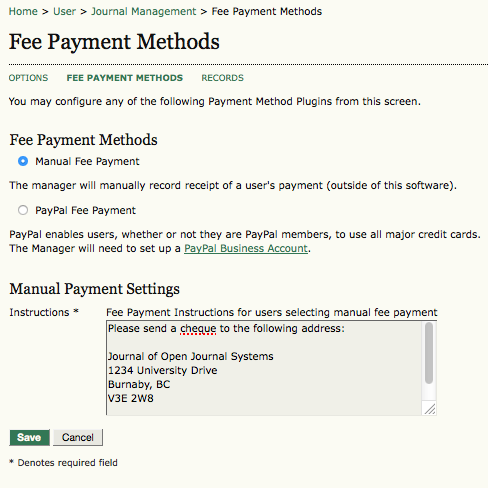 Home > User > Journal Management > Fee Payment Methods

Fee Payment Methods

OPTIONS FEE PAYMENT METHODS RECORDS

You may configure any of the following Payment Method Plugins from this screen.

Fee Payment Methods

Manual Fee Payment

The manager will manually record receipt of a user's payment (outside of this software).

PayPal Fee Payment

PayPal enables users, whether or not they are PayPal members, to use all major credit cards. The Manager will need to set up a PayPal Business Account.

Manual Payment Settings

Instructions * Fee Payment Instructions for users selecting manual fee payment

Please send a cheque to the following address:

Journal of Open Journal Systems
1234 University Drive
Burnaby, BC
V3E 2W8

Save Cancel

* Denotes required field